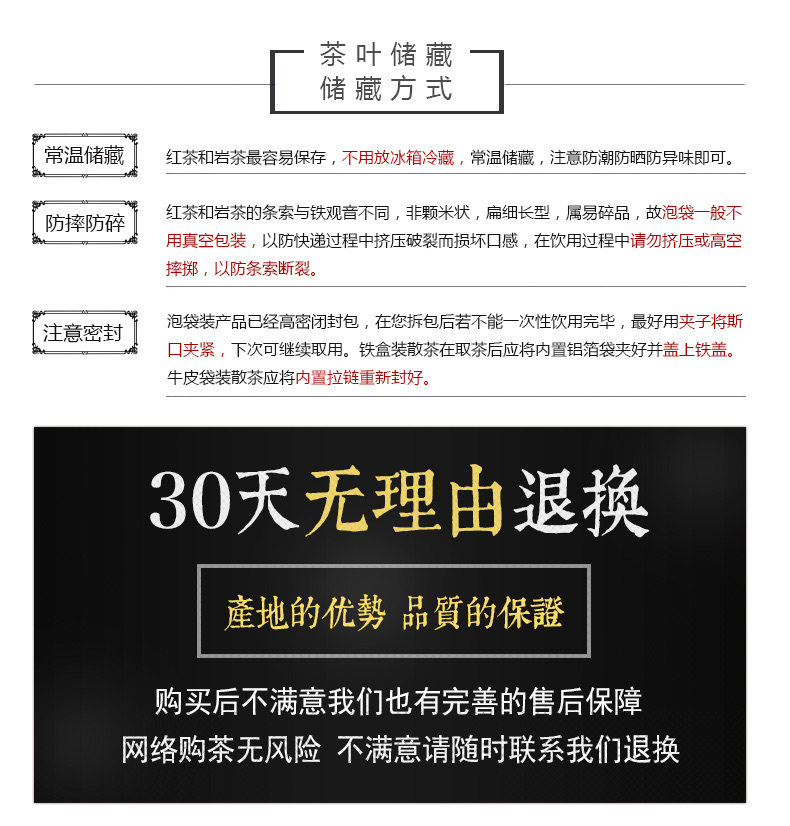 茶叶储藏
储藏方式

常温储藏

红茶和岩茶最容易保存，不用放冰箱冷藏，常温储藏，注意防潮防晒防异味即可。

防摔防碎

红茶和岩茶的条索与铁观音不同，非颗米状，扁细长型，属易碎品，故泡袋一般不用真空包装，以防快递过程中挤压破裂而损坏口感，在饮用过程中请勿挤压或高空摔掷，以防条索断裂。

注意密封

泡袋装产品已经高密闭封包，在您拆包后若不能一次性饮用完毕，最好用夹子将斯口夹紧，下次可继续取用。铁盒装散茶在取茶后应将内置铝箔袋夹好并盖上铁盖。牛皮袋装散茶应将内置拉链重新封好。

30天无理由退换

產地的优勢 品質的保證

购买后不满意我们也有完善的售后保障
网络购茶无风险 不满意请随时联系我们退换